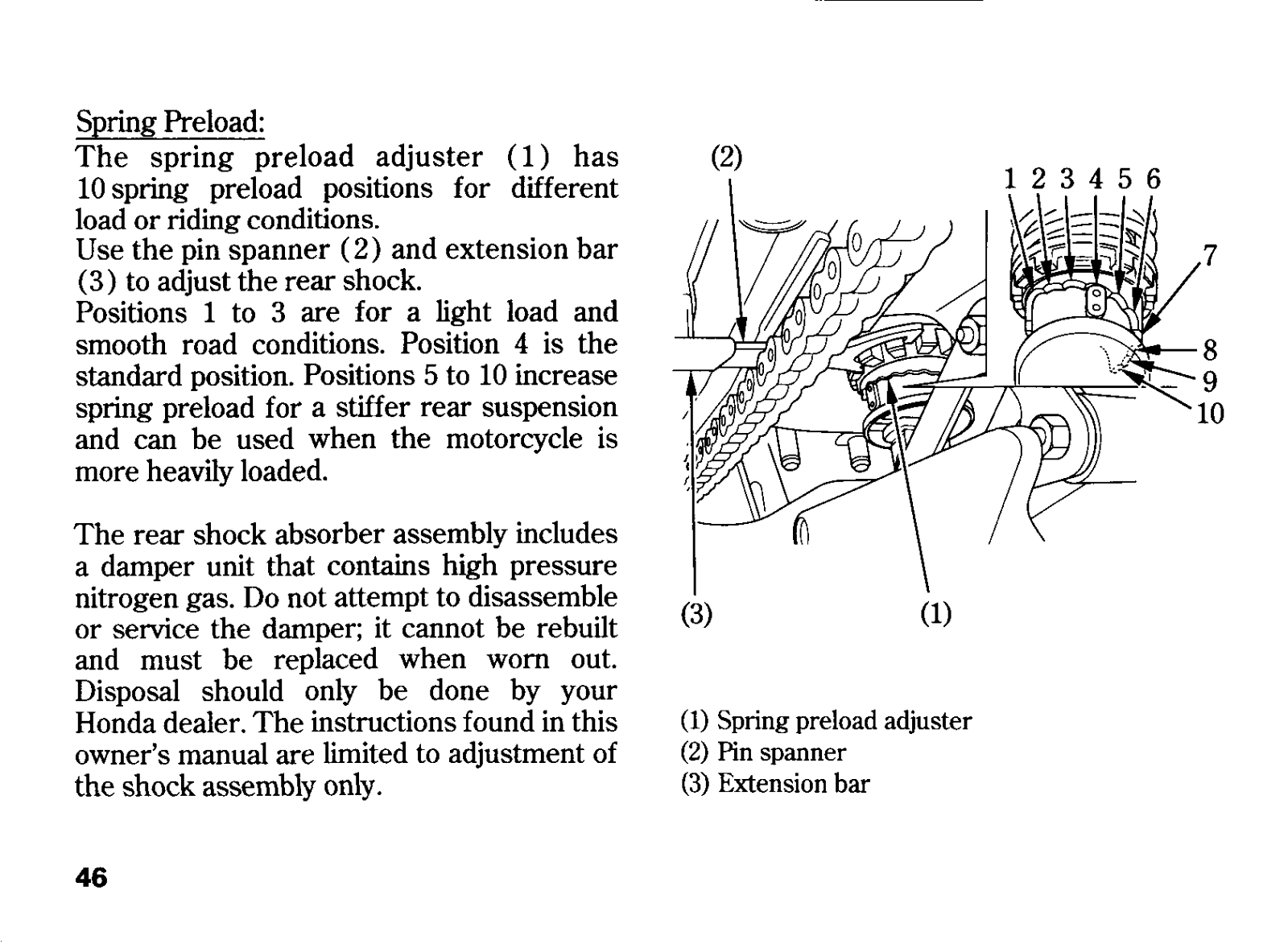 Spring Preload:
The spring preload adjuster (1) has 10 spring preload positions for different load or riding conditions.
Use the pin spanner (2) and extension bar (3) to adjust the rear shock.
Positions 1 to 3 are for a light load and smooth road conditions. Position 4 is the standard position. Positions 5 to 10 increase spring preload for a stiffer rear suspension and can be used when the motorcycle is more heavily loaded.

The rear shock absorber assembly includes a damper unit that contains high pressure nitrogen gas. Do not attempt to disassemble or service the damper; it cannot be rebuilt and must be replaced when worn out. Disposal should only be done by your Honda dealer. The instructions found in this owner's manual are limited to adjustment of the shock assembly only.

(2)
1 2 3 4 5 6
7
8
9
10
(3)
(1)

(1) Spring preload adjuster
(2) Pin spanner
(3) Extension bar

46